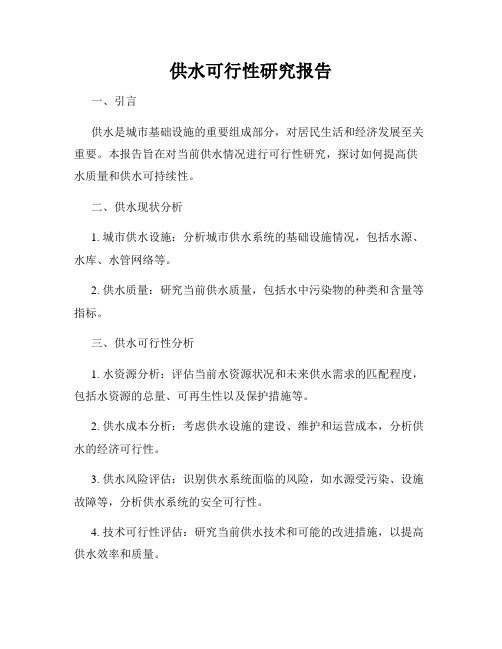 供水可行性研究报告

一、引言

供水是城市基础设施的重要组成部分，对居民生活和经济发展至关重要。本报告旨在对当前供水情况进行可行性研究，探讨如何提高供水质量和供水可持续性。

二、供水现状分析

1. 城市供水设施：分析城市供水系统的基础设施情况，包括水源、水库、水管网络等。

2. 供水质量：研究当前供水质量，包括水中污染物的种类和含量等指标。

三、供水可行性分析

1. 水资源分析：评估当前水资源状况和未来供水需求的匹配程度，包括水资源的总量、可再生性以及保护措施等。

2. 供水成本分析：考虑供水设施的建设、维护和运营成本，分析供水的经济可行性。

3. 供水风险评估：识别供水系统面临的风险，如水源受污染、设施故障等，分析供水系统的安全可行性。

4. 技术可行性评估：研究当前供水技术和可能的改进措施，以提高供水效率和质量。